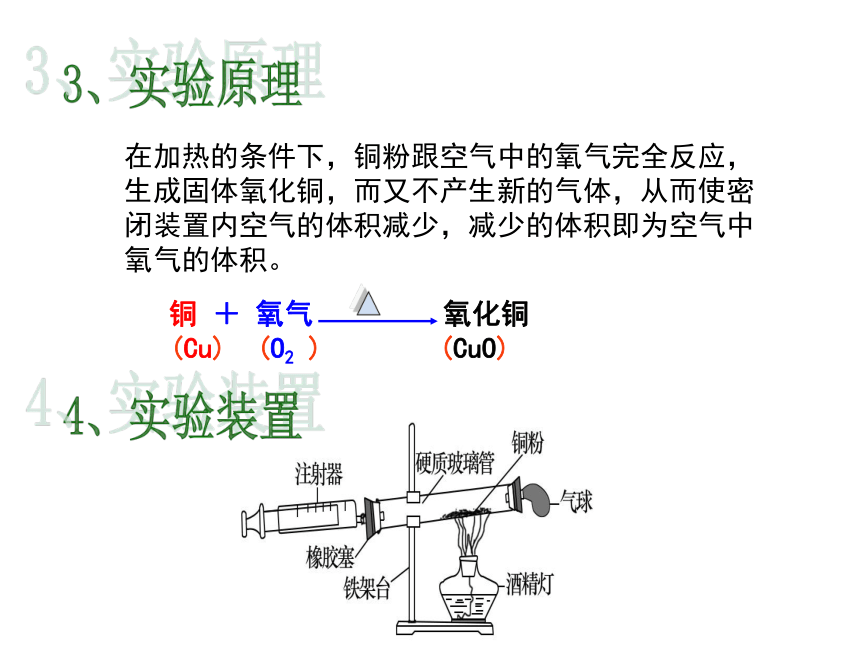 3、实验原理

在加热的条件下，铜粉跟空气中的氧气完全反应，生成固体氧化铜，而又不产生新的气体，从而使密闭装置内空气的体积减少，减少的体积即为空气中氧气的体积。

铜 ＋ 氧气 $\xrightarrow{\triangle}$ 氧化铜
（Cu） （$O_2$） （CuO）

4、实验装置

注射器
硬质玻璃管
铜粉
气球
橡胶塞
铁架台
酒精灯